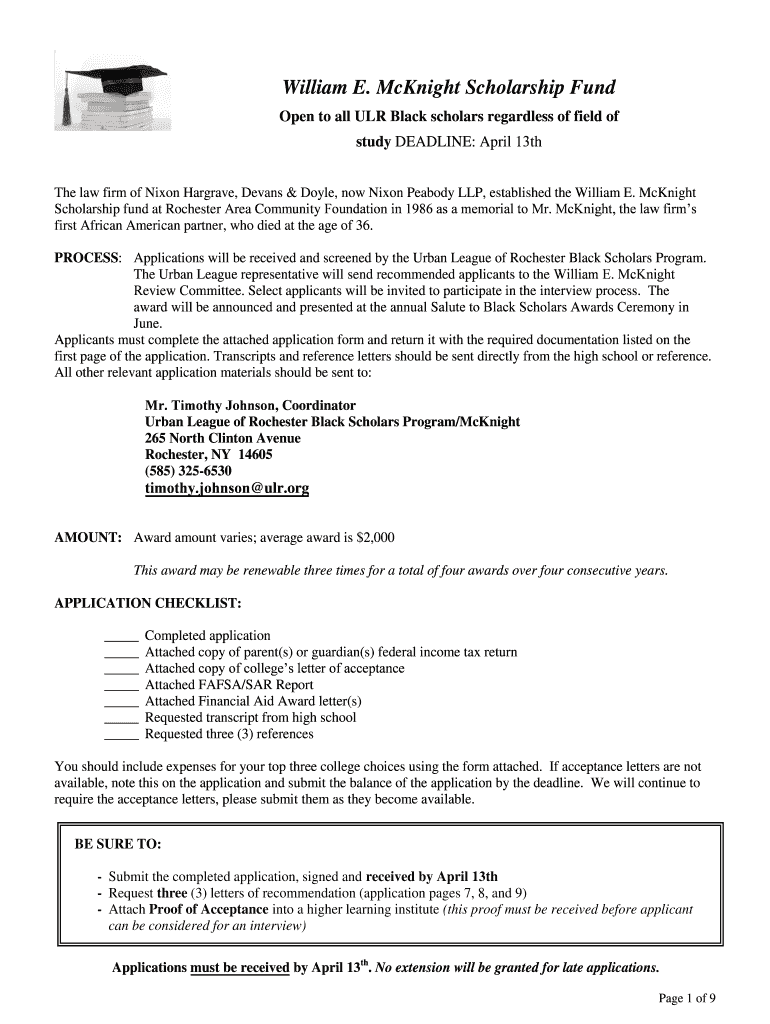 William E. McKnight Scholarship Fund

Open to all ULR Black scholars regardless of field of study DEADLINE: April 13th

The law firm of Nixon Hargrave, Devans & Doyle, now Nixon Peabody LLP, established the William E. McKnight Scholarship fund at Rochester Area Community Foundation in 1986 as a memorial to Mr. McKnight, the law firm's first African American partner, who died at the age of 36.

PROCESS: Applications will be received and screened by the Urban League of Rochester Black Scholars Program. The Urban League representative will send recommended applicants to the William E. McKnight Review Committee. Select applicants will be invited to participate in the interview process. The award will be announced and presented at the annual Salute to Black Scholars Awards Ceremony in June.
Applicants must complete the attached application form and return it with the required documentation listed on the first page of the application. Transcripts and reference letters should be sent directly from the high school or reference. All other relevant application materials should be sent to:

Mr. Timothy Johnson, Coordinator
Urban League of Rochester Black Scholars Program/McKnight
265 North Clinton Avenue
Rochester, NY 14605
(585) 325-6530
timothy.johnson@ulr.org

AMOUNT: Award amount varies; average award is $2,000

This award may be renewable three times for a total of four awards over four consecutive years.

APPLICATION CHECKLIST:

_____ Completed application
_____ Attached copy of parent(s) or guardian(s) federal income tax return
_____ Attached copy of college's letter of acceptance
_____ Attached FAFSA/SAR Report
_____ Attached Financial Aid Award letter(s)
_____ Requested transcript from high school
_____ Requested three (3) references

You should include expenses for your top three college choices using the form attached. If acceptance letters are not available, note this on the application and submit the balance of the application by the deadline. We will continue to require the acceptance letters, please submit them as they become available.

BE SURE TO:

- Submit the completed application, signed and received by April 13th
- Request three (3) letters of recommendation (application pages 7, 8, and 9)
- Attach Proof of Acceptance into a higher learning institute (this proof must be received before applicant can be considered for an interview)

Applications must be received by April 13$^{th}$. No extension will be granted for late applications.

Page 1 of 9